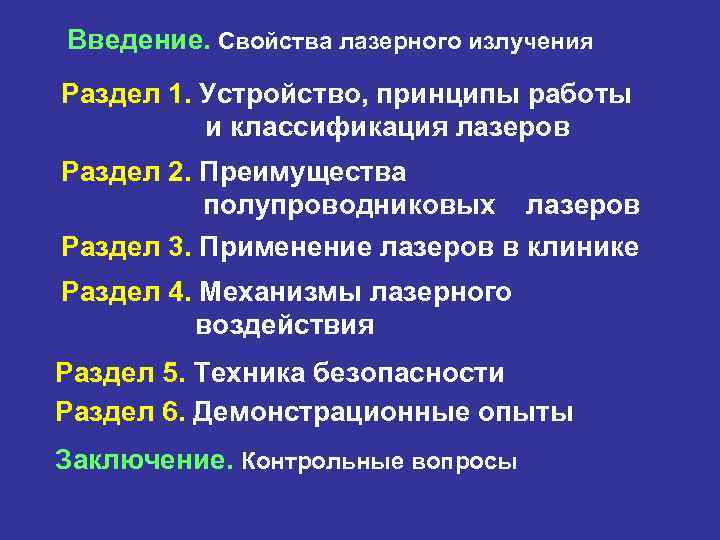 Введение. Свойства лазерного излучения

Раздел 1. Устройство, принципы работы и классификация лазеров

Раздел 2. Преимущества полупроводниковых лазеров

Раздел 3. Применение лазеров в клинике

Раздел 4. Механизмы лазерного воздействия

Раздел 5. Техника безопасности

Раздел 6. Демонстрационные опыты

Заключение. Контрольные вопросы